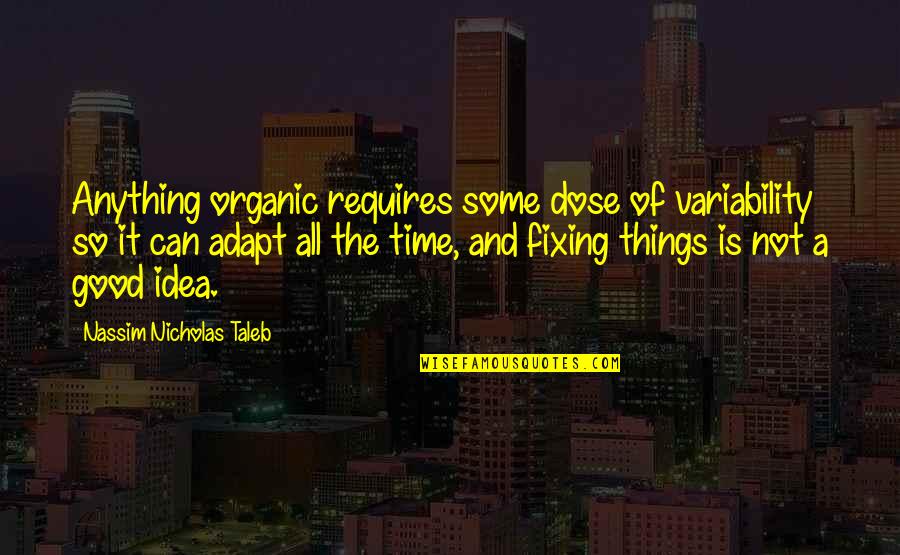 Anything organic requires some dose of variability so it can adapt all the time, and fixing things is not a good idea.

Nassim Nicholas Taleb

WISEFAMOUSQUOTES.COM